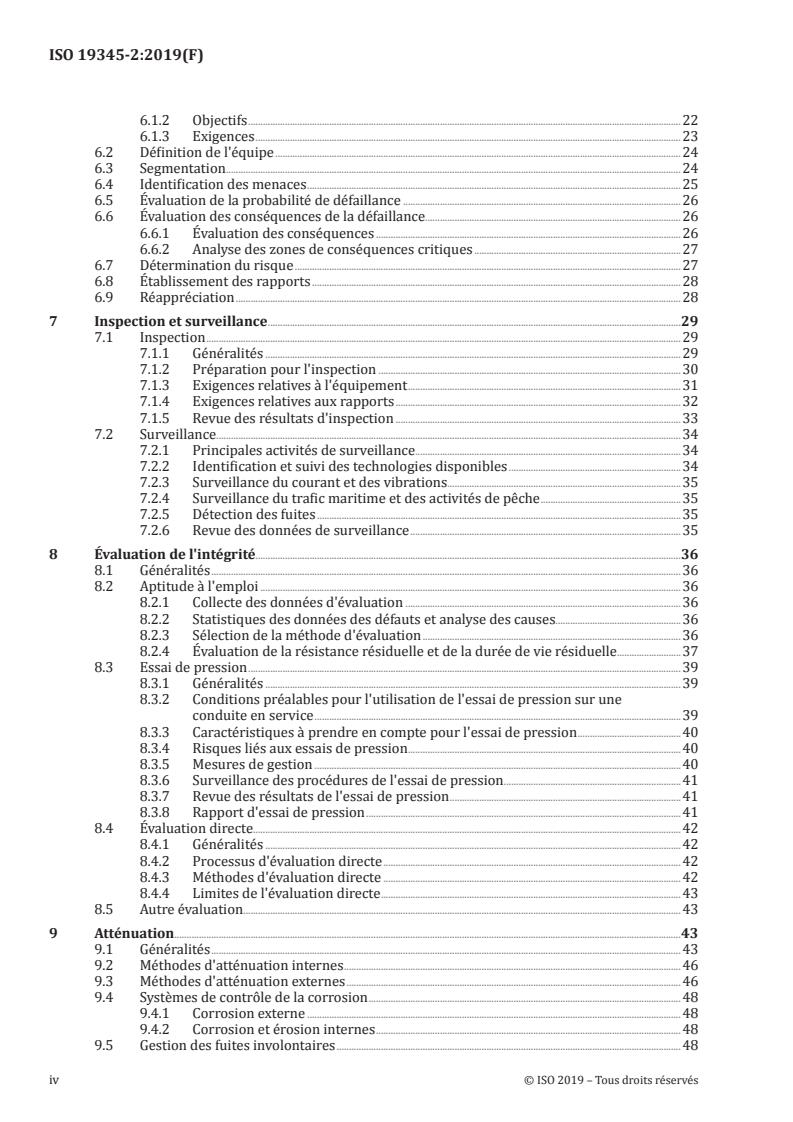 ISO 19345-2:2019(F)

6.1.2 Objectifs 22
6.1.3 Exigences 23
6.2 Définition de l'équipe 24
6.3 Segmentation 24
6.4 Identification des menaces 25
6.5 Évaluation de la probabilité de défaillance 26
6.6 Évaluation des conséquences de la défaillance 26
6.6.1 Évaluation des conséquences 26
6.6.2 Analyse des zones de conséquences critiques 27
6.7 Détermination du risque 27
6.8 Établissement des rapports 28
6.9 Réappréciation 28

7 Inspection et surveillance 29
7.1 Inspection 29
7.1.1 Généralités 29
7.1.2 Préparation pour l'inspection 30
7.1.3 Exigences relatives à l'équipement 31
7.1.4 Exigences relatives aux rapports 32
7.1.5 Revue des résultats d'inspection 33
7.2 Surveillance 34
7.2.1 Principales activités de surveillance 34
7.2.2 Identification et suivi des technologies disponibles 34
7.2.3 Surveillance du courant et des vibrations 35
7.2.4 Surveillance du trafic maritime et des activités de pêche 35
7.2.5 Détection des fuites 35
7.2.6 Revue des données de surveillance 35

8 Évaluation de l'intégrité 36
8.1 Généralités 36
8.2 Aptitude à l'emploi 36
8.2.1 Collecte des données d'évaluation 36
8.2.2 Statistiques des données des défauts et analyse des causes 36
8.2.3 Sélection de la méthode d'évaluation 36
8.2.4 Évaluation de la résistance résiduelle et de la durée de vie résiduelle 37
8.3 Essai de pression 39
8.3.1 Généralités 39
8.3.2 Conditions préalables pour l'utilisation de l'essai de pression sur une conduite en service 39
8.3.3 Caractéristiques à prendre en compte pour l'essai de pression 40
8.3.4 Risques liés aux essais de pression 40
8.3.5 Mesures de gestion 40
8.3.6 Surveillance des procédures de l'essai de pression 41
8.3.7 Revue des résultats de l'essai de pression 41
8.3.8 Rapport d'essai de pression 41
8.4 Évaluation directe 42
8.4.1 Généralités 42
8.4.2 Processus d'évaluation directe 42
8.4.3 Méthodes d'évaluation directe 42
8.4.4 Limites de l'évaluation directe 43
8.5 Autre évaluation 43

9 Atténuation 43
9.1 Généralités 43
9.2 Méthodes d'atténuation internes 46
9.3 Méthodes d'atténuation externes 46
9.4 Systèmes de contrôle de la corrosion 48
9.4.1 Corrosion externe 48
9.4.2 Corrosion et érosion internes 48
9.5 Gestion des fuites involontaires 48

iv © ISO 2019 – Tous droits réservés